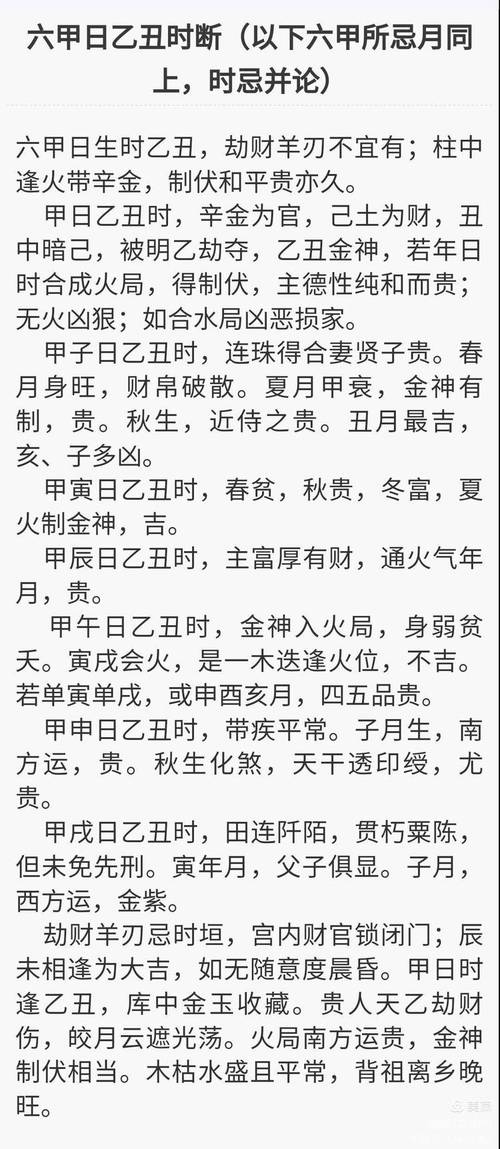 六甲日乙丑时断（以下六甲所忌月同上，时忌并论）

六甲日生时乙丑，劫财羊刃不宜有；柱中逢火带辛金，制伏和平贵亦久。

甲日乙丑时，辛金为官，己土为财，丑中暗己，被明乙劫夺，乙丑金神，若年日时合成火局，得制伏，主德性纯和而贵；无火凶狠；如合水局凶恶损家。

甲子日乙丑时，连珠得合妻贤子贵。春月身旺，财帛破散。夏月甲衰，金神有制，贵。秋生，近侍之贵。丑月最吉，亥、子多凶。

甲寅日乙丑时，春贫，秋贵，冬富，夏火制金神，吉。

甲辰日乙丑时，主富厚有财，通火气年月，贵。

甲午日乙丑时，金神入火局，身弱贫夭。寅戌会火，是一木迭逢火位，不吉。若单寅单戌，或申酉亥月，四五品贵。

甲申日乙丑时，带疾平常。子月生，南方运，贵。秋生化煞，天干透印绶，尤贵。

甲戌日乙丑时，田连阡陌，贯朽粟陈，但未免先刑。寅年月，父子俱显。子月，西方运，金紫。

劫财羊刃忌时垣，宫内财官锁闭门；辰未相逢为大吉，如无随意度晨昏。甲日时逢乙丑，库中金玉收藏。贵人天乙劫财伤，皎月云遮光荡。火局南方运贵，金神制伏相当。木枯水盛且平常，背祖离乡晚旺。